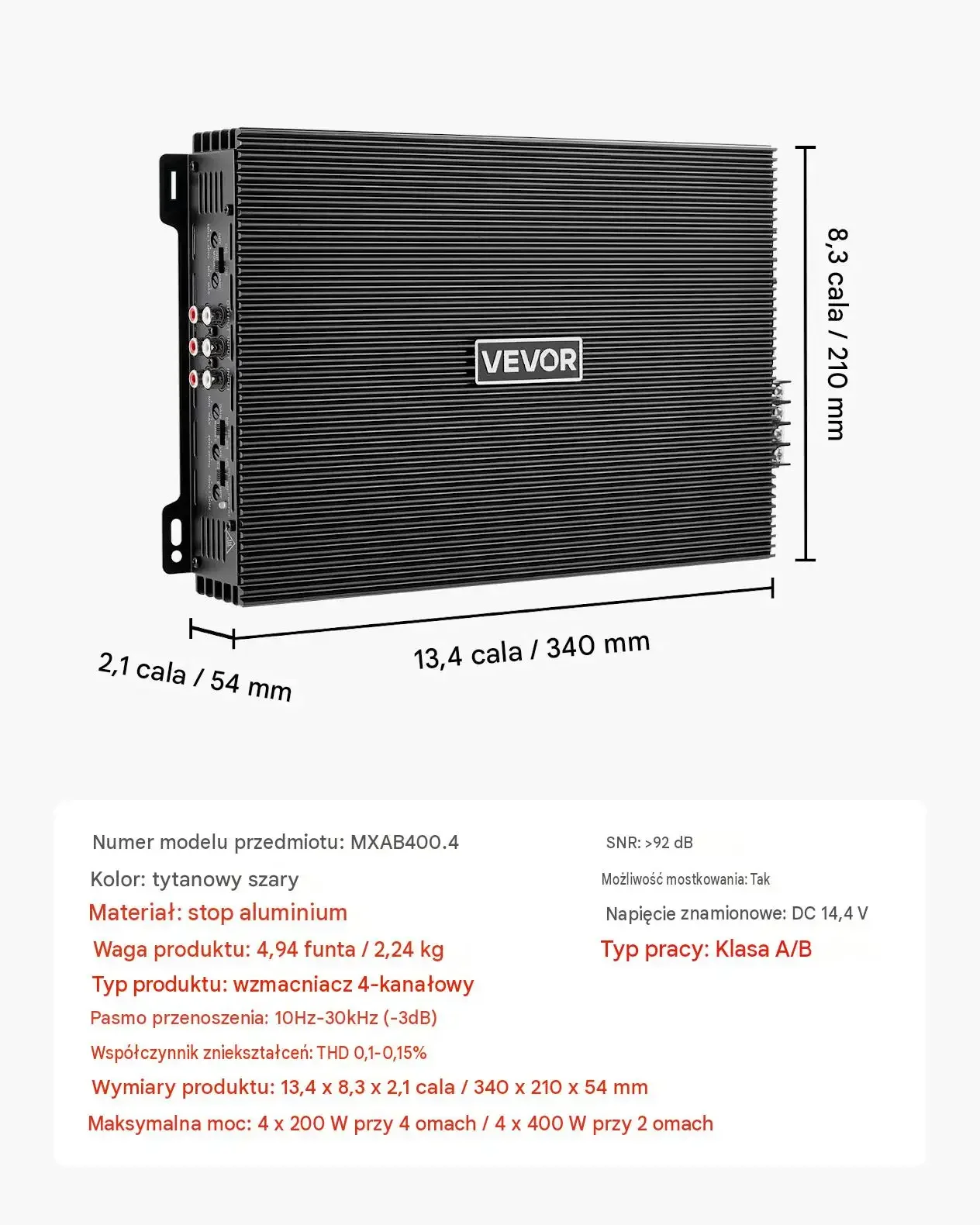 VEVOR

8,3 cala / 210 mm

2,1 cala / 54 mm

13,4 cala / 340 mm

Numer modelu przedmiotu: MXAB400.4

Kolor: tytanowy szary

Materiał: stop aluminium

Waga produktu: 4,94 funta / 2,24 kg

Typ produktu: wzmacniacz 4-kanałowy

Pasmo przenoszenia: 10Hz-30kHz (-3dB)

Współczynnik zniekształceń: THD 0,1-0,15%

Wymiary produktu: 13,4 x 8,3 x 2,1 cala / 340 x 210 x 54 mm

Maksymalna moc: 4 x 200 W przy 4 omach / 4 x 400 W przy 2 omach

SNR: >92 dB

Możliwość mostkowania: Tak

Napięcie znamionowe: DC 14,4 V

Typ pracy: Klasa A/B